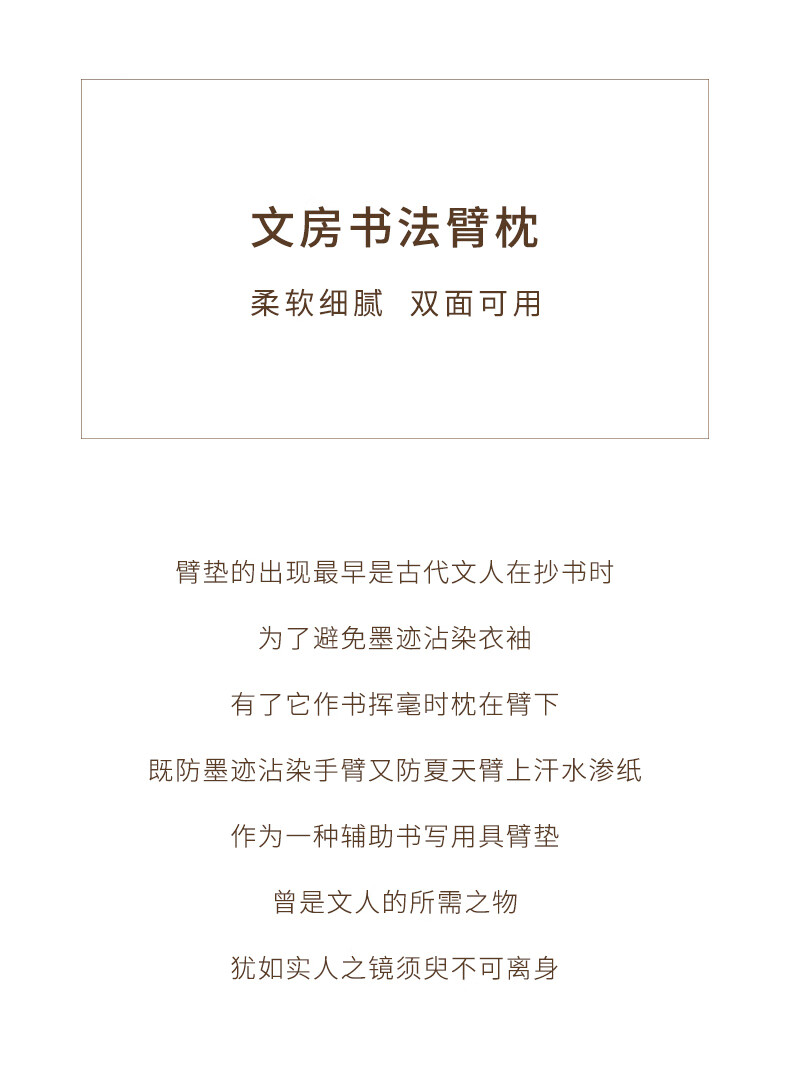 文房书法臂枕

柔软细腻 双面可用

臂垫的出现最早是古代文人在抄书时

为了避免墨迹沾染衣袖

有了它作书挥毫时枕在臂下

既防墨迹沾染手臂又防夏天臂上汗水渗纸

作为一种辅助书写用具臂垫

曾是文人的所需之物

犹如实人之镜须臾不可离身